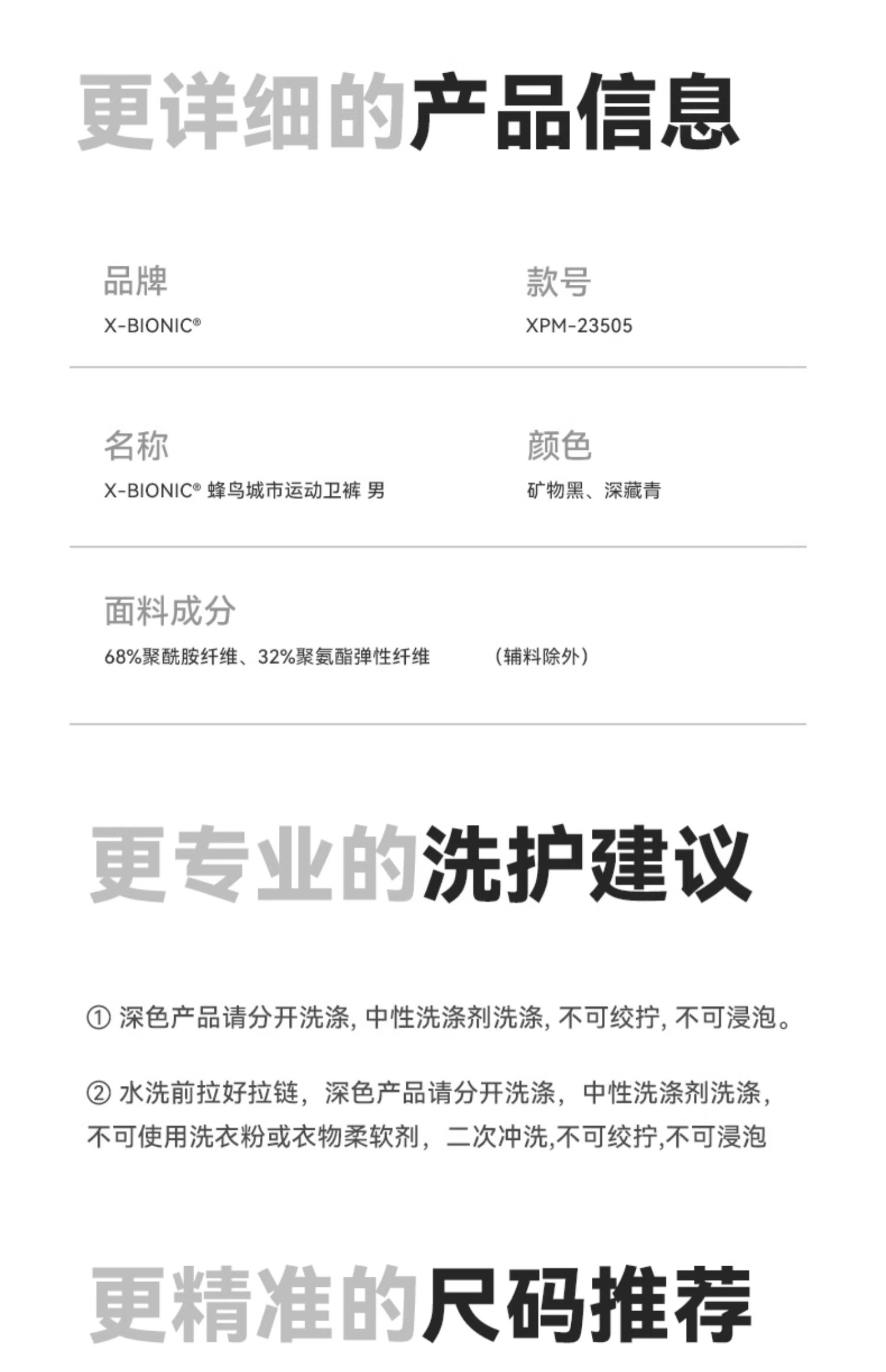 更详细的产品信息

品牌
X-BIONIC®

款号
XPM-23505

名称
X-BIONIC® 蜂鸟城市运动卫裤 男

颜色
矿物黑、深藏青

面料成分
68%聚酰胺纤维、32%聚氨酯弹性纤维 （辅料除外）

更专业的洗护建议

① 深色产品请分开洗涤, 中性洗涤剂洗涤, 不可绞拧, 不可浸泡。

② 水洗前拉好拉链，深色产品请分开洗涤，中性洗涤剂洗涤，不可使用洗衣粉或衣物柔软剂，二次冲洗,不可绞拧,不可浸泡

更精准的尺码推荐